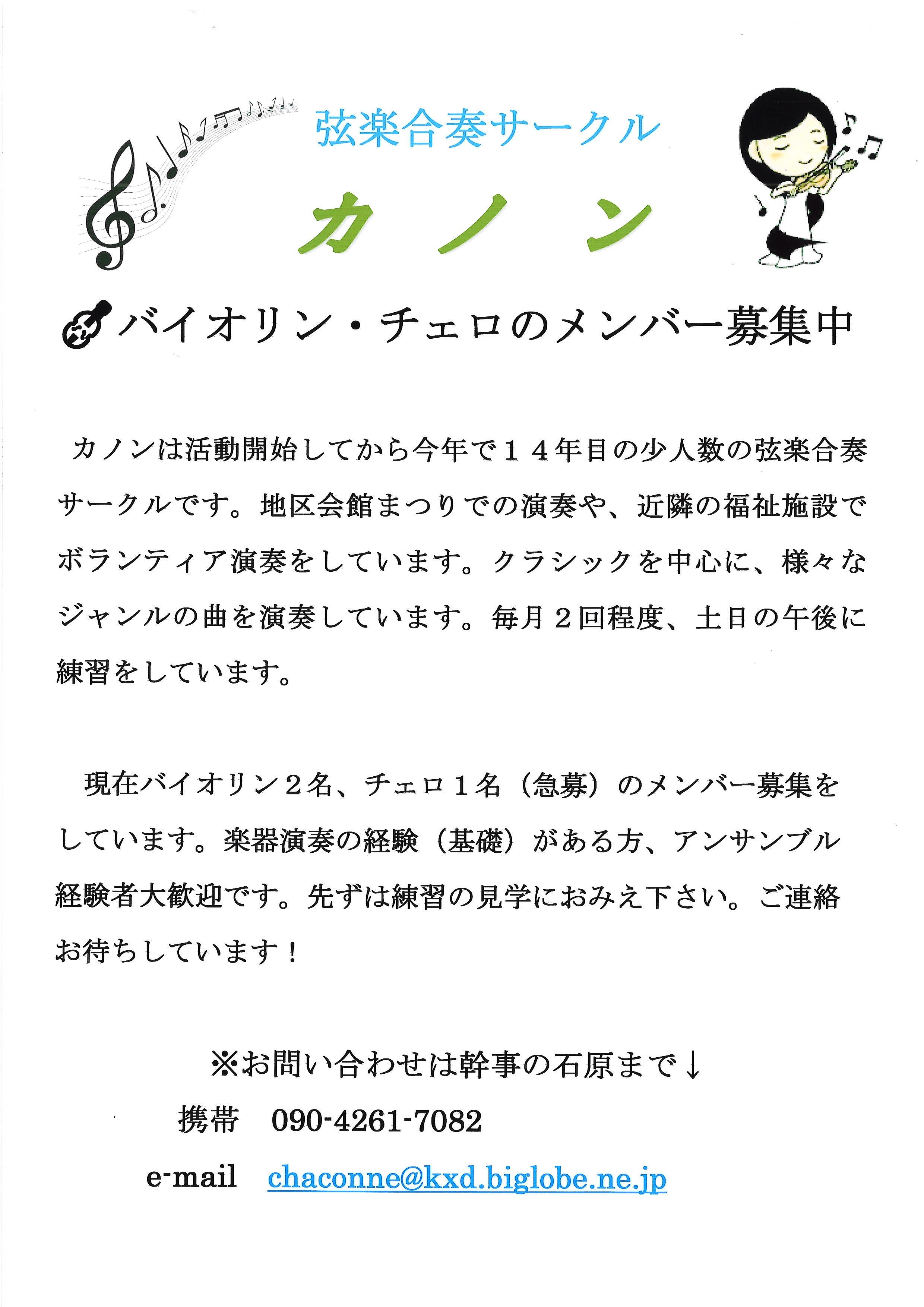 弦楽合奏サークル

カノン

バイオリン・チェロのメンバー募集中

カノンは活動開始してから今年で１４年目の少人数の弦楽合奏サークルです。地区会館まつりでの演奏や、近隣の福祉施設でボランティア演奏をしています。クラシックを中心に、様々なジャンルの曲を演奏しています。毎月２回程度、土日の午後に練習をしています。

現在バイオリン２名、チェロ１名（急募）のメンバー募集をしています。楽器演奏の経験（基礎）がある方、アンサンブル経験者大歓迎です。先ずは練習の見学におみえ下さい。ご連絡お待ちしています！

※お問い合わせは幹事の石原まで↓

携帯　090-4261-7082

e-mail　chaconne@kxd.biglobe.ne.jp